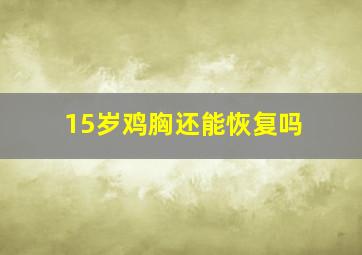 15岁鸡胸还能恢复吗